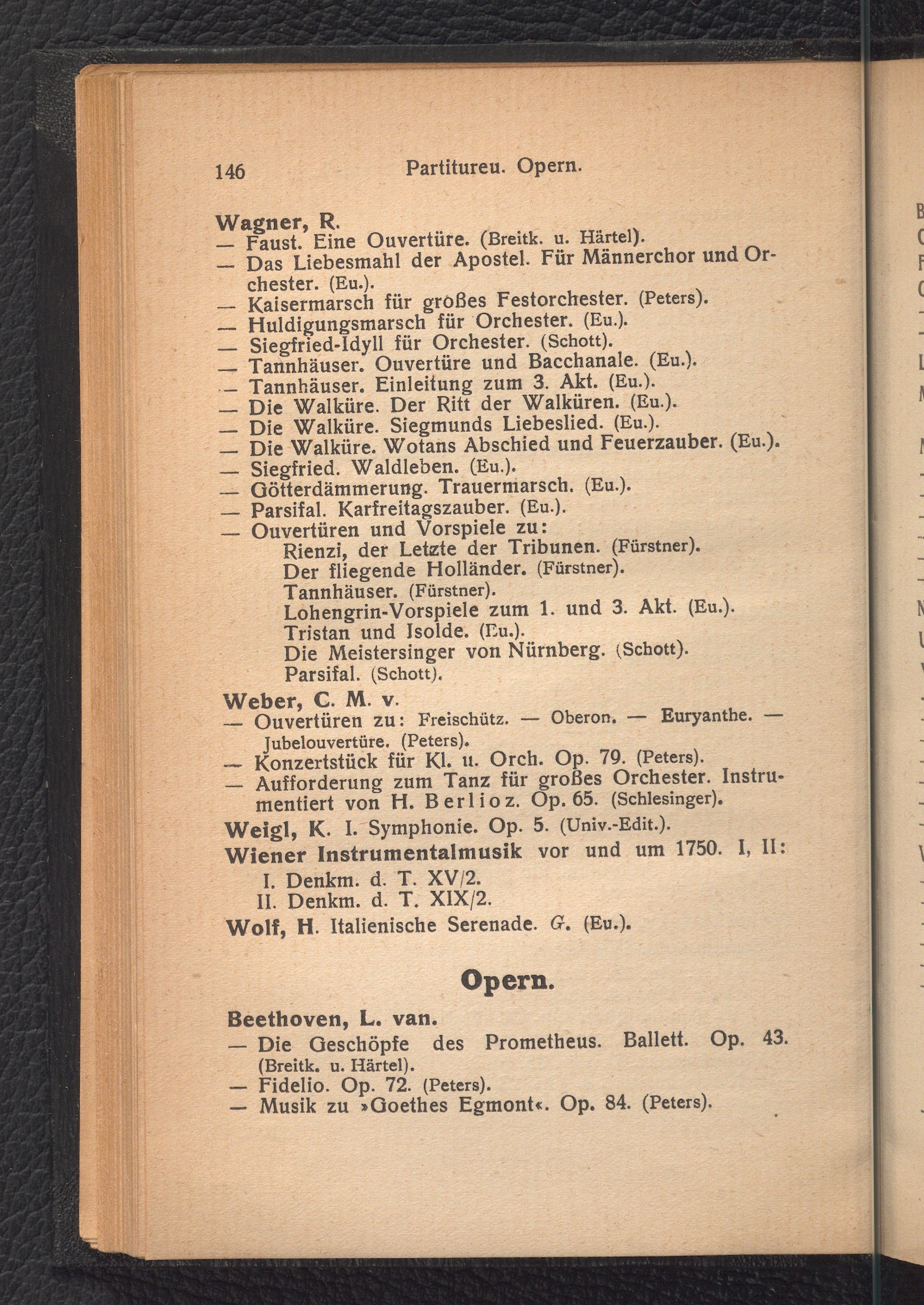 146 Partitureu. Opern.

Wagner, R.
— Faust. Eine Ouvertüre. (Breitk. u. Härtel).
— Das Liebesmahl der Apostel. Für Männerchor und Orchester. (Eu.).
— Kaisermarsch für großes Festorchester. (Peters).
— Huldigungsmarsch für Orchester. (Eu.).
— Siegfried-Idyll für Orchester. (Schott).
— Tannhäuser. Ouvertüre und Bacchanale. (Eu.).
— Tannhäuser. Einleitung zum 3. Akt. (Eu.).
— Die Walküre. Der Ritt der Walküren. (Eu.).
— Die Walküre. Siegmunds Liebeslied. (Eu.).
— Die Walküre. Wotans Abschied und Feuerzauber. (Eu.).
— Siegfried. Waldleben. (Eu.).
— Götterdämmerung. Trauermarsch. (Eu.).
— Parsifal. Karfreitagszauber. (Eu.).
— Ouvertüren und Vorspiele zu:
Rienzi, der Letzte der Tribunen. (Fürstner).
Der fliegende Holländer. (Fürstner).
Tannhäuser. (Fürstner).
Lohengrin-Vorspiele zum 1. und 3. Akt. (Eu.).
Tristan und Isolde. (Eu.).
Die Meistersinger von Nürnberg. (Schott).
Parsifal. (Schott).

Weber, C. M. v.
— Ouvertüren zu: Freischütz. — Oberon. — Euryanthe. — Jubelouvertüre. (Peters).
— Konzertstück für Kl. u. Orch. Op. 79. (Peters).
— Aufforderung zum Tanz für großes Orchester. Instrumentiert von H. Berlioz. Op. 65. (Schlesinger).

Weigl, K. I. Symphonie. Op. 5. (Univ.-Edit.).

Wiener Instrumentalmusik vor und um 1750. I, II:
I. Denkm. d. T. XV/2.
II. Denkm. d. T. XIX/2.

Wolf, H. Italienische Serenade. G. (Eu.).

Opern.

Beethoven, L. van.
— Die Geschöpfe des Prometheus. Ballett. Op. 43. (Breitk. u. Härtel).
— Fidelio. Op. 72. (Peters).
— Musik zu »Goethes Egmont«. Op. 84. (Peters).